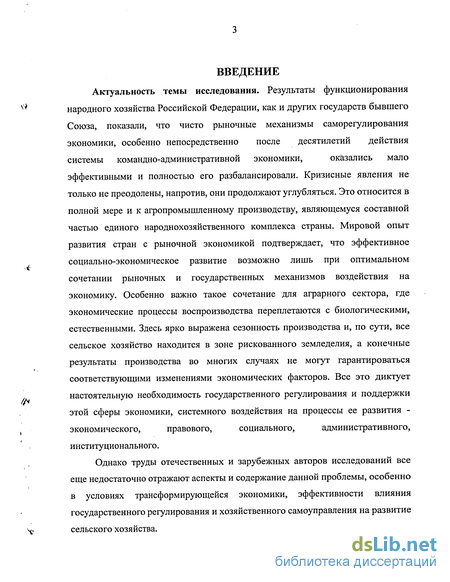 3

ВВЕДЕНИЕ

Актуальность темы исследования. Результаты функционирования народного хозяйства Российской Федерации, как и других государств бывшего Союза, показали, что чисто рыночные механизмы саморегулирования экономики, особенно непосредственно после десятилетий действия системы командно-административной экономики, оказались мало эффективными и полностью его разбалансировали. Кризисные явления не только не преодолены, напротив, они продолжают углубляться. Это относится в полной мере и к агропромышленному производству, являющемуся составной частью единого народнохозяйственного комплекса страны. Мировой опыт развития стран с рыночной экономикой подтверждает, что эффективное социально-экономическое развитие возможно лишь при оптимальном сочетании рыночных и государственных механизмов воздействия на экономику. Особенно важно такое сочетание для аграрного сектора, где экономические процессы воспроизводства переплетаются с биологическими, естественными. Здесь ярко выражена сезонность производства и, по сути, все сельское хозяйство находится в зоне рискованного земледелия, а конечные результаты производства во многих случаях не могут гарантироваться соответствующими изменениями экономических факторов. Все это диктует настоятельную необходимость государственного регулирования и поддержки этой сферы экономики, системного воздействия на процессы ее развития - экономического, правового, социального, административного, институционального.

Однако труды отечественных и зарубежных авторов исследований все еще недостаточно отражают аспекты и содержание данной проблемы, особенно в условиях трансформирующейся экономики, эффективности влияния государственного регулирования и хозяйственного самоуправления на развитие сельского хозяйства.

dsLib.net
библиотека диссертаций